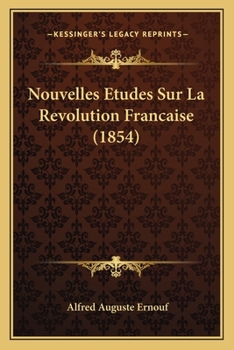 —KESSINGER'S LEGACY REPRINTS—

Nouvelles Etudes Sur La Revolution Francaise (1854)

Alfred Auguste Ernouf